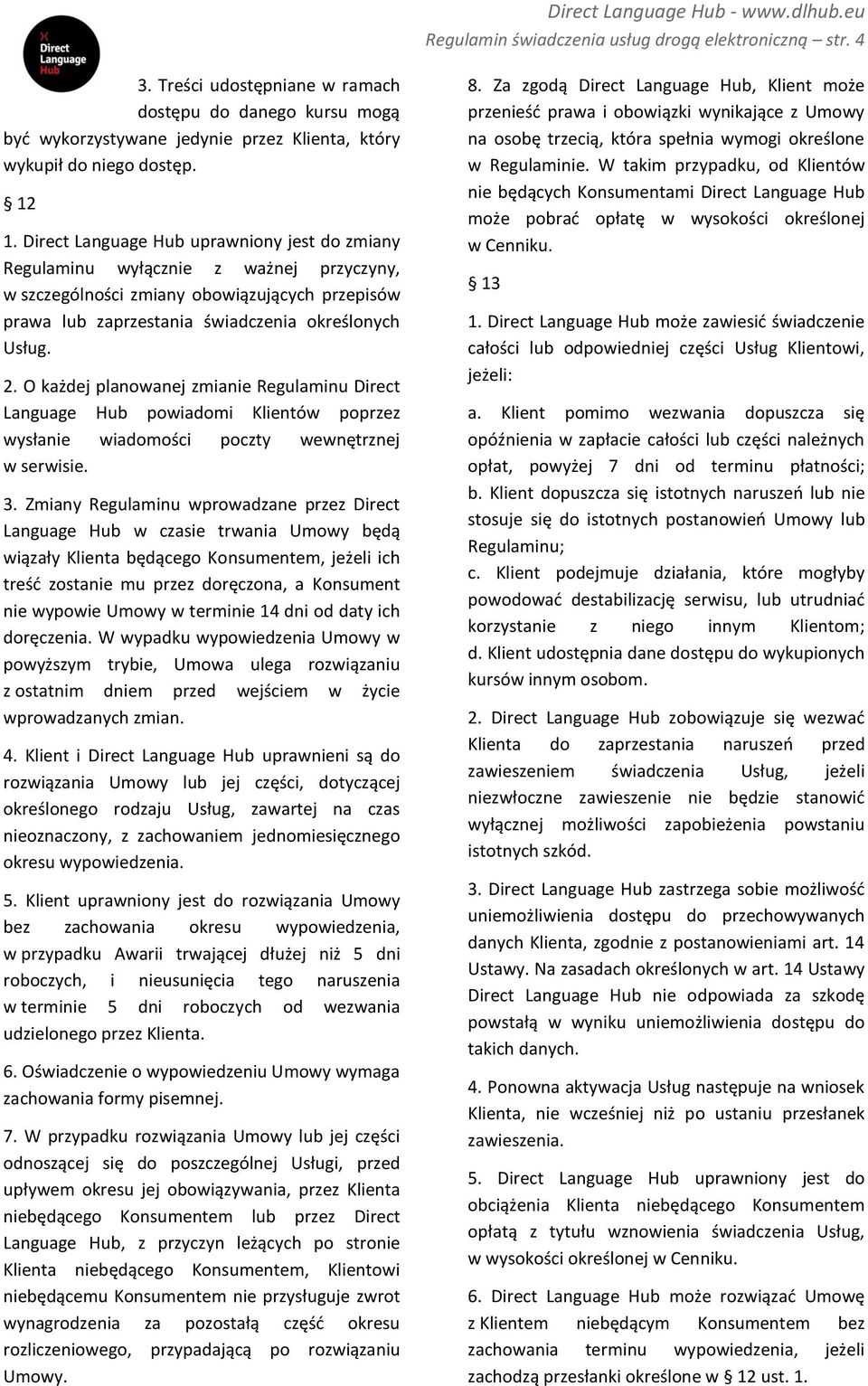 Direct Language Hub

Direct Language Hub - www.dlhub.eu
Regulamin świadczenia usług drogą elektroniczną – str. 4

3. Treści udostępniane w ramach dostępu do danego kursu mogą być wykorzystywane jedynie przez Klienta, który wykupił do niego dostęp.

§ 12

1. Direct Language Hub uprawniony jest do zmiany Regulaminu wyłącznie z ważnej przyczyny, w szczególności zmiany obowiązujących przepisów prawa lub zaprzestania świadczenia określonych Usług.

2. O każdej planowanej zmianie Regulaminu Direct Language Hub powiadomi Klientów poprzez wysłanie wiadomości poczty wewnętrznej w serwisie.

3. Zmiany Regulaminu wprowadzane przez Direct Language Hub w czasie trwania Umowy będą wiązały Klienta będącego Konsumentem, jeżeli ich treść zostanie mu przez doręczona, a Konsument nie wypowie Umowy w terminie 14 dni od daty ich doręczenia. W wypadku wypowiedzenia Umowy w powyższym trybie, Umowa ulega rozwiązaniu z ostatnim dniem przed wejściem w życie wprowadzanych zmian.

4. Klient i Direct Language Hub uprawnieni są do rozwiązania Umowy lub jej części, dotyczącej określonego rodzaju Usług, zawartej na czas nieoznaczony, z zachowaniem jednomiesięcznego okresu wypowiedzenia.

5. Klient uprawniony jest do rozwiązania Umowy bez zachowania okresu wypowiedzenia, w przypadku Awarii trwającej dłużej niż 5 dni roboczych, i nieusunięcia tego naruszenia w terminie 5 dni roboczych od wezwania udzielonego przez Klienta.

6. Oświadczenie o wypowiedzeniu Umowy wymaga zachowania formy pisemnej.

7. W przypadku rozwiązania Umowy lub jej części odnoszącej się do poszczególnej Usługi, przed upływem okresu jej obowiązywania, przez Klienta niebędącego Konsumentem lub przez Direct Language Hub, z przyczyn leżących po stronie Klienta niebędącego Konsumentem, Klientowi niebędącemu Konsumentem nie przysługuje zwrot wynagrodzenia za pozostałą część okresu rozliczeniowego, przypadającą po rozwiązaniu Umowy.

8. Za zgodą Direct Language Hub, Klient może przenieść prawa i obowiązki wynikające z Umowy na osobę trzecią, która spełnia wymogi określone w Regulaminie. W takim przypadku, od Klientów nie będących Konsumentami Direct Language Hub może pobrać opłatę w wysokości określonej w Cenniku.

§ 13

1. Direct Language Hub może zawiesić świadczenie całości lub odpowiedniej części Usług Klientowi, jeżeli:

a. Klient pomimo wezwania dopuszcza się opóźnienia w zapłacie całości lub części należnych opłat, powyżej 7 dni od terminu płatności;
b. Klient dopuszcza się istotnych naruszeń lub nie stosuje się do istotnych postanowień Umowy lub Regulaminu;
c. Klient podejmuje działania, które mogłyby powodować destabilizację serwisu, lub utrudniać korzystanie z niego innym Klientom;
d. Klient udostępnia dane dostępu do wykupionych kursów innym osobom.

2. Direct Language Hub zobowiązuje się wezwać Klienta do zaprzestania naruszeń przed zawieszeniem świadczenia Usług, jeżeli niezwłoczne zawieszenie nie będzie stanowić wyłącznej możliwości zapobieżenia powstaniu istotnych szkód.

3. Direct Language Hub zastrzega sobie możliwość uniemożliwienia dostępu do przechowywanych danych Klienta, zgodnie z postanowieniami art. 14 Ustawy. Na zasadach określonych w art. 14 Ustawy Direct Language Hub nie odpowiada za szkodę powstałą w wyniku uniemożliwienia dostępu do takich danych.

4. Ponowna aktywacja Usług następuje na wniosek Klienta, nie wcześniej niż po ustaniu przesłanek zawieszenia.

5. Direct Language Hub uprawniony jest do obciążenia Klienta niebędącego Konsumentem opłatą z tytułu wznowienia świadczenia Usług, w wysokości określonej w Cenniku.

6. Direct Language Hub może rozwiązać Umowę z Klientem niebędącym Konsumentem bez zachowania terminu wypowiedzenia, jeżeli zachodzą przesłanki określone w § 12 ust. 1.